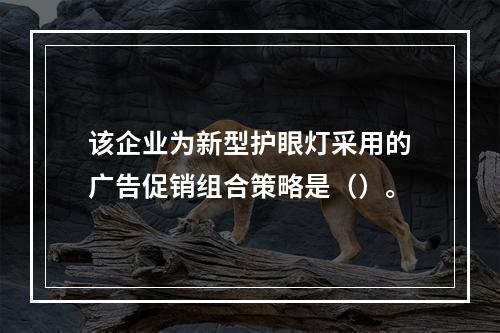 该企业为新型护眼灯采用的广告促销组合策略是（）。